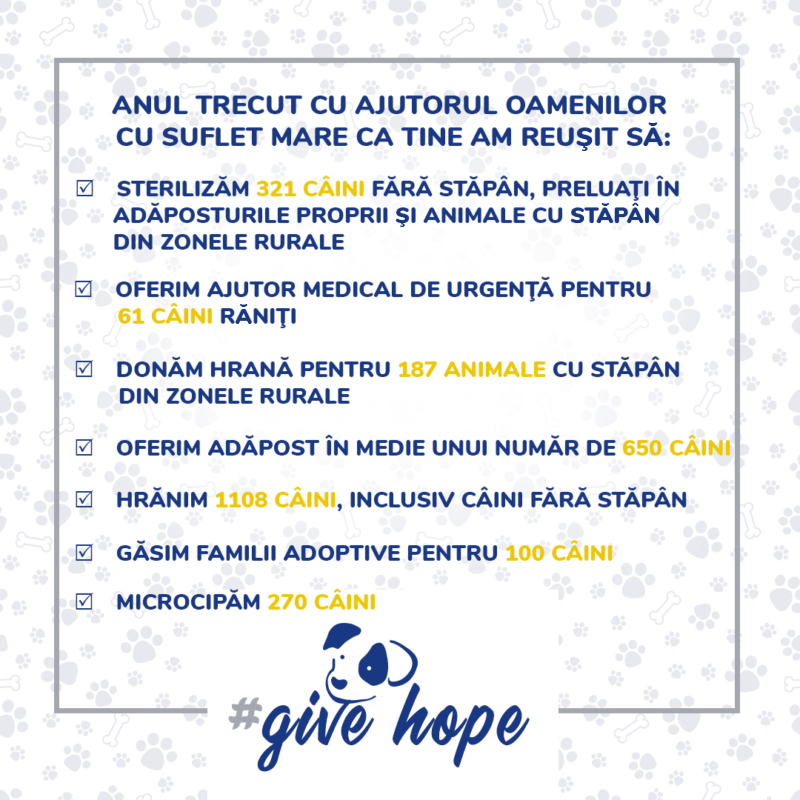 ANUL TRECUT CU AJUTORUL OAMENILOR CU SUFLET MARE CA TINE AM REUŞIT SĂ:

☑ STERILIZĂM 321 CÂINI FĂRĂ STĂPÂN, PRELUAŢI ÎN ADĂPOSTURILE PROPRII ŞI ANIMALE CU STĂPÂN DIN ZONELE RURALE

☑ OFERIM AJUTOR MEDICAL DE URGENŢĂ PENTRU 61 CÂINI RĂNIŢI

☑ DONĂM HRANĂ PENTRU 187 ANIMALE CU STĂPÂN DIN ZONELE RURALE

☑ OFERIM ADĂPOST ÎN MEDIE UNUI NUMĂR DE 650 CÂINI

☑ HRĂNIM 1108 CÂINI, INCLUSIV CÂINI FĂRĂ STĂPÂN

☑ GĂSIM FAMILII ADOPTIVE PENTRU 100 CÂINI

☑ MICROCIPĂM 270 CÂINI

#give hope